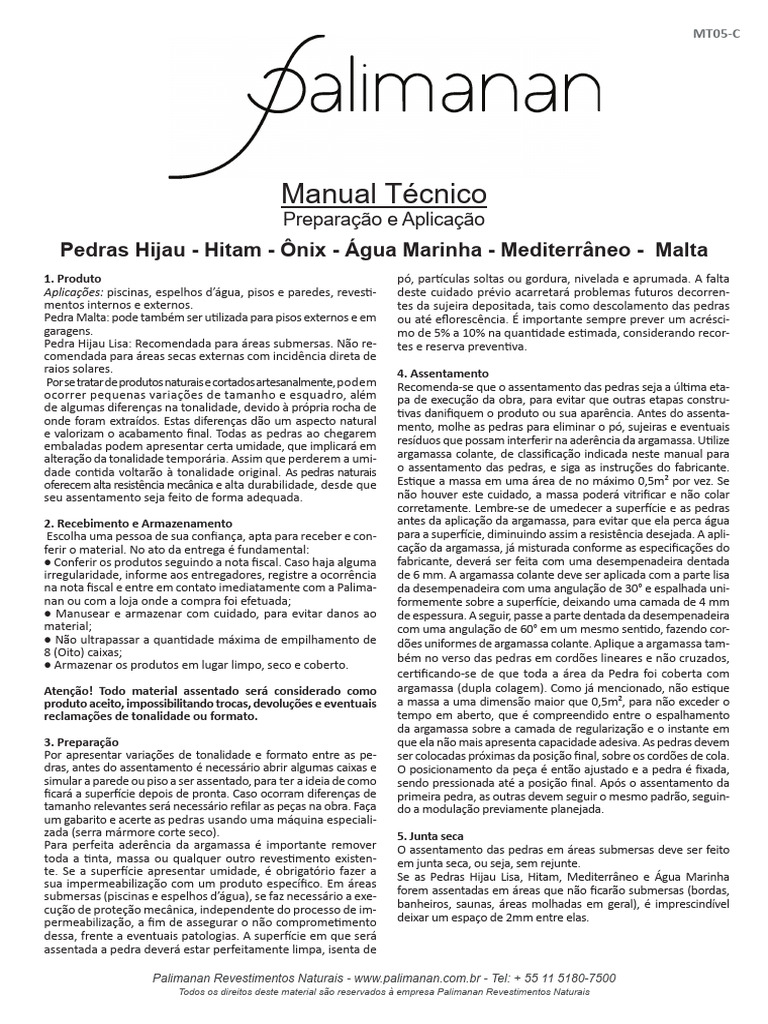 MT05-C

Palimanan

Manual Técnico
Preparação e Aplicação

Pedras Hijau - Hitam - Ônix - Água Marinha - Mediterrâneo - Malta

1. Produto
Aplicações: piscinas, espelhos d'água, pisos e paredes, revestimentos internos e externos.
Pedra Malta: pode também ser utilizada para pisos externos e em garagens.
Pedra Hijau Lisa: Recomendada para áreas submersas. Não recomendada para áreas secas externas com incidência direta de raios solares.
Por se tratar de produtos naturais e cortados artesanalmente, podem ocorrer pequenas variações de tamanho e esquadro, além de algumas diferenças na tonalidade, devido à própria rocha de onde foram extraídos. Estas diferenças dão um aspecto natural e valorizam o acabamento final. Todas as pedras ao chegarem embaladas podem apresentar certa umidade, que implicará em alteração da tonalidade temporária. Assim que perderem a umidade contida voltarão à tonalidade original. As pedras naturais oferecem alta resistência mecânica e alta durabilidade, desde que seu assentamento seja feito de forma adequada.

2. Recebimento e Armazenamento
Escolha uma pessoa de sua confiança, apta para receber e conferir o material. No ato da entrega é fundamental:
● Conferir os produtos seguindo a nota fiscal. Caso haja alguma irregularidade, informe aos entregadores, registre a ocorrência na nota fiscal e entre em contato imediatamente com a Palimanan ou com a loja onde a compra foi efetuada;
● Manusear e armazenar com cuidado, para evitar danos ao material;
● Não ultrapassar a quantidade máxima de empilhamento de 8 (Oito) caixas;
● Armazenar os produtos em lugar limpo, seco e coberto.

Atenção! Todo material assentado será considerado como produto aceito, impossibilitando trocas, devoluções e eventuais reclamações de tonalidade ou formato.

3. Preparação
Por apresentar variações de tonalidade e formato entre as pedras, antes do assentamento é necessário abrir algumas caixas e simular a parede ou piso a ser assentado, para ter a ideia de como ficará a superfície depois de pronta. Caso ocorram diferenças de tamanho relevantes será necessário refilar as peças na obra. Faça um gabarito e acerte as pedras usando uma máquina especializada (serra mármore corte seco).
Para perfeita aderência da argamassa é importante remover toda a tinta, massa ou qualquer outro revestimento existente. Se a superfície apresentar umidade, é obrigatório fazer a sua impermeabilização com um produto específico. Em áreas submersas (piscinas e espelhos d'água), se faz necessário a execução de proteção mecânica, independente do processo de impermeabilização, a fim de assegurar o não comprometimento dessa, frente a eventuais patologias. A superfície em que será assentada a pedra deverá estar perfeitamente limpa, isenta de pó, partículas soltas ou gordura, nivelada e aprumada. A falta deste cuidado prévio acarretará problemas futuros decorrentes da sujeira depositada, tais como descolamento das pedras ou até eflorescência. É importante sempre prever um acréscimo de 5% a 10% na quantidade estimada, considerando recortes e reserva preventiva.

4. Assentamento
Recomenda-se que o assentamento das pedras seja a última etapa de execução da obra, para evitar que outras etapas construtivas danifiquem o produto ou sua aparência. Antes do assentamento, molhe as pedras para eliminar o pó, sujeiras e eventuais resíduos que possam interferir na aderência da argamassa. Utilize argamassa colante, de classificação indicada neste manual para o assentamento das pedras, e siga as instruções do fabricante. Estique a massa em uma área de no máximo 0,5m² por vez. Se não houver este cuidado, a massa poderá vitrificar e não colar corretamente. Lembre-se de umedecer a superfície e as pedras antes da aplicação da argamassa, para evitar que ela perca água para a superfície, diminuindo assim a resistência desejada. A aplicação da argamassa, já misturada conforme as especificações do fabricante, deverá ser feita com uma desempenadeira dentada de 6 mm. A argamassa colante deve ser aplicada com a parte lisa da desempenadeira com uma angulação de 30° e espalhada uniformemente sobre a superfície, deixando uma camada de 4 mm de espessura. A seguir, passe a parte dentada da desempenadeira com uma angulação de 60° em um mesmo sentido, fazendo cordões uniformes de argamassa colante. Aplique a argamassa também no verso das pedras em cordões lineares e não cruzados, certificando-se de que toda a área da Pedra foi coberta com argamassa (dupla colagem). Como já mencionado, não estique a massa a uma dimensão maior que 0,5m², para não exceder o tempo em aberto, que é compreendido entre o espalhamento da argamassa sobre a camada de regularização e o instante em que ela não mais apresenta capacidade adesiva. As pedras devem ser colocadas próximas da posição final, sobre os cordões de cola. O posicionamento da peça é então ajustado e a pedra é fixada, sendo pressionada até a posição final. Após o assentamento da primeira pedra, as outras devem seguir o mesmo padrão, seguindo a modulação previamente planejada.

5. Junta seca
O assentamento das pedras em áreas submersas deve ser feito em junta seca, ou seja, sem rejunte.
Se as Pedras Hijau Lisa, Hitam, Mediterrâneo e Água Marinha forem assentadas em áreas que não ficarão submersas (bordas, banheiros, saunas, áreas molhadas em geral), é imprescindível deixar um espaço de 2mm entre elas.

Palimanan Revestimentos Naturais - www.palimanan.com.br - Tel: + 55 11 5180-7500
Todos os direitos deste material são reservados à empresa Palimanan Revestimentos Naturais